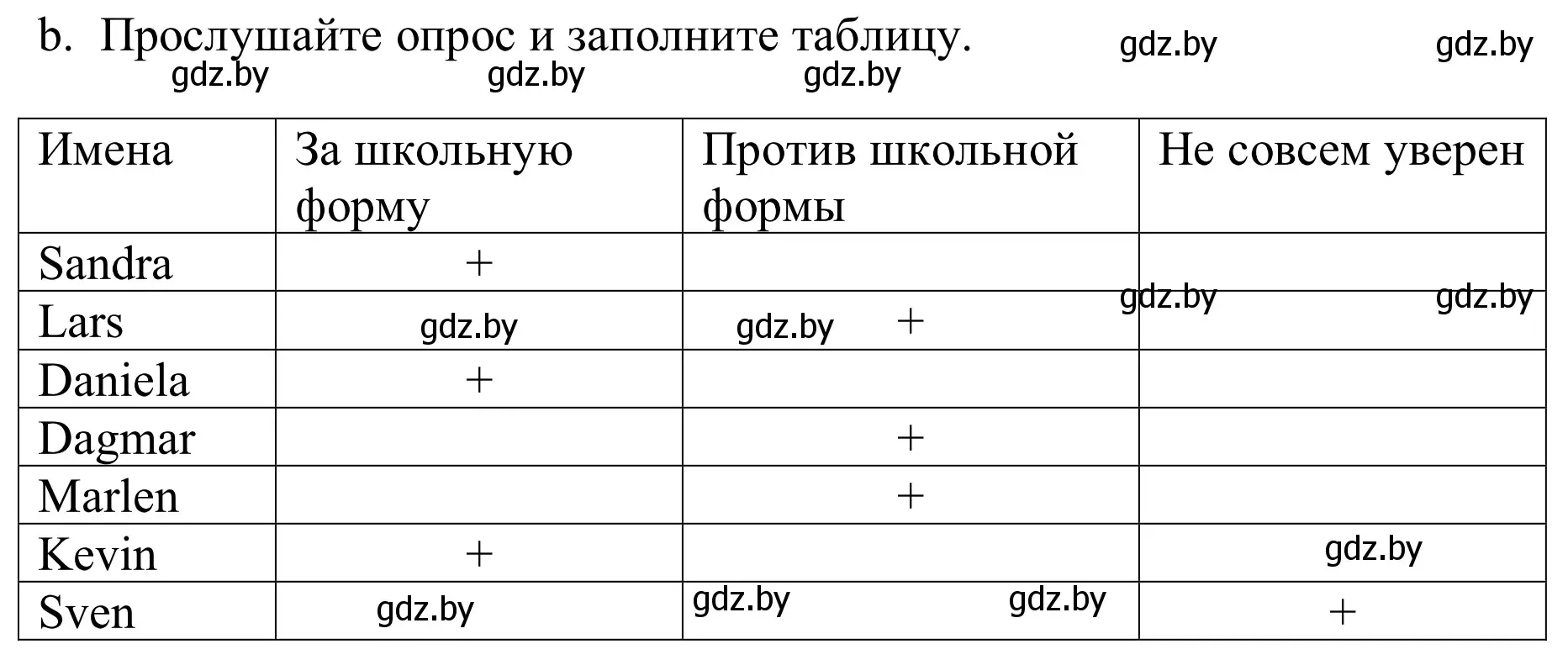 b. Прослушайте опрос и заполните таблицу. gdz.by gdz.by
gdz.by gdz.by gdz.by

| Имена | За школьную форму | Против школьной формы | Не совсем уверен |
|---|---|---|---|
| Sandra | + | | |
| Lars | gdz.by | gdz.by + | gdz.by gdz.by |
| Daniela | + | | |
| Dagmar | | + | |
| Marlen | | + | |
| Kevin | + | | gdz.by |
| Sven | gdz.by | gdz.by gdz.by | + |